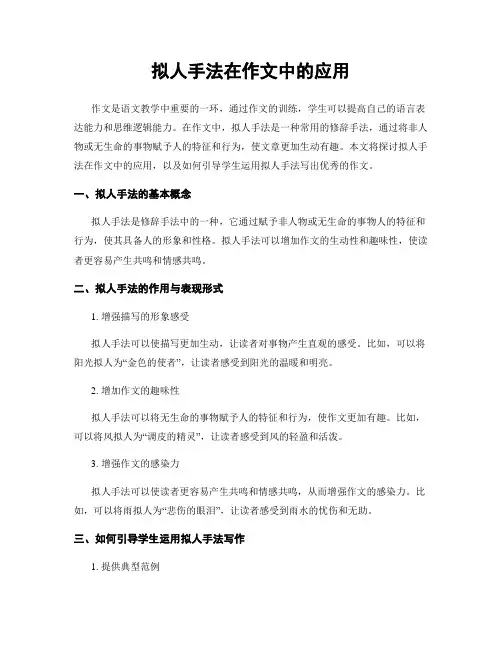 拟人手法在作文中的应用

作文是语文教学中重要的一环，通过作文的训练，学生可以提高自己的语言表达能力和思维逻辑能力。在作文中，拟人手法是一种常用的修辞手法，通过将非人物或无生命的事物赋予人的特征和行为，使文章更加生动有趣。本文将探讨拟人手法在作文中的应用，以及如何引导学生运用拟人手法写出优秀的作文。

一、拟人手法的基本概念

拟人手法是修辞手法中的一种，它通过赋予非人物或无生命的事物人的特征和行为，使其具备人的形象和性格。拟人手法可以增加作文的生动性和趣味性，使读者更容易产生共鸣和情感共鸣。

二、拟人手法的作用与表现形式

1. 增强描写的形象感受

拟人手法可以使描写更加生动，让读者对事物产生直观的感受。比如，可以将阳光拟人为“金色的使者”，让读者感受到阳光的温暖和明亮。

2. 增加作文的趣味性

拟人手法可以将无生命的事物赋予人的特征和行为，使作文更加有趣。比如，可以将风拟人为“调皮的精灵”，让读者感受到风的轻盈和活泼。

3. 增强作文的感染力

拟人手法可以使读者更容易产生共鸣和情感共鸣，从而增强作文的感染力。比如，可以将雨拟人为“悲伤的眼泪”，让读者感受到雨水的忧伤和无助。

三、如何引导学生运用拟人手法写作

1. 提供典型范例